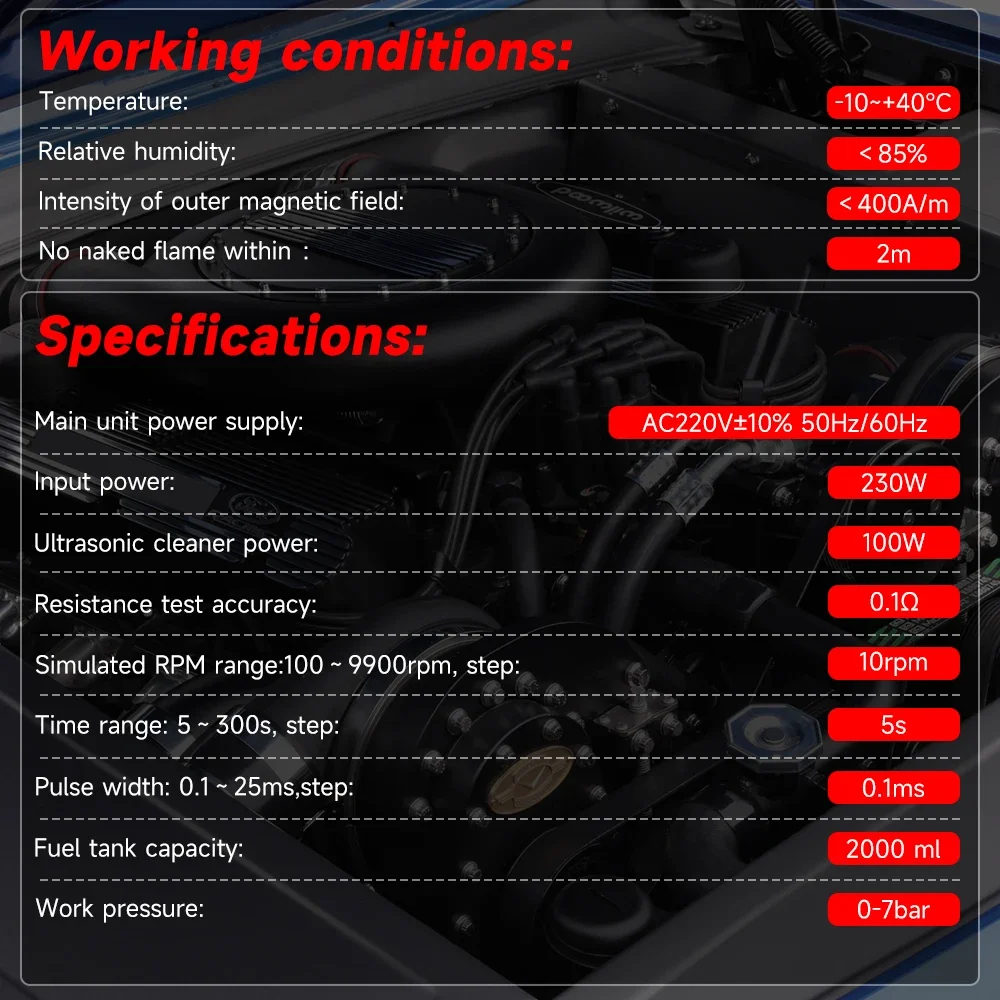 Working conditions:

Temperature:
-10~+40°C

Relative humidity:
< 85%

Intensity of outer magnetic field:
< 400A/m

No naked flame within :
2m

Specifications:

Main unit power supply:
AC220V±10% 50Hz/60Hz

Input power:
230W

Ultrasonic cleaner power:
100W

Resistance test accuracy:
0.1Ω

Simulated RPM range:100 ~ 9900rpm, step:
10rpm

Time range: 5 ~ 300s, step:
5s

Pulse width: 0.1 ~ 25ms,step:
0.1ms

Fuel tank capacity:
2000 ml

Work pressure:
0-7bar